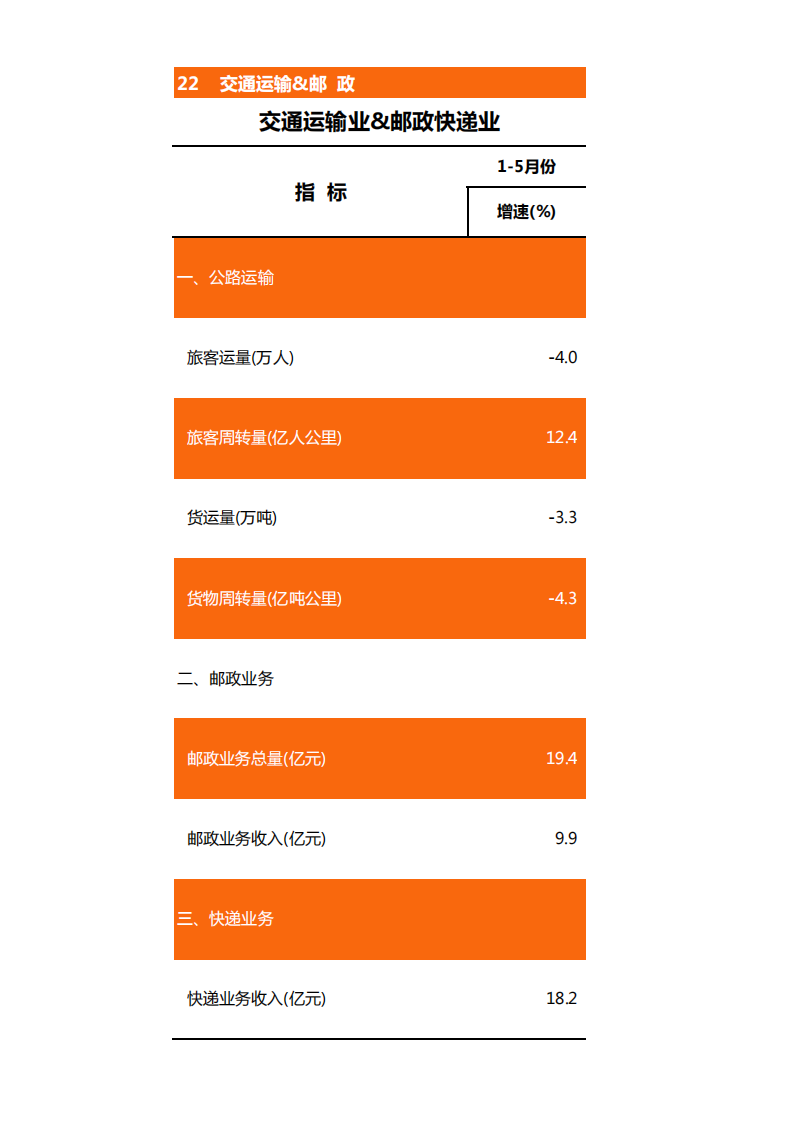 22 交通运输&邮 政

交通运输业&邮政快递业

| 指 标 | 1-5月份 |
|---|---|
|  | 增速(%) |
| 一、公路运输 |  |
| 旅客运量(万人) | -4.0 |
| 旅客周转量(亿人公里) | 12.4 |
| 货运量(万吨) | -3.3 |
| 货物周转量(亿吨公里) | -4.3 |
| 二、邮政业务 |  |
| 邮政业务总量(亿元) | 19.4 |
| 邮政业务收入(亿元) | 9.9 |
| 三、快递业务 |  |
| 快递业务收入(亿元) | 18.2 |